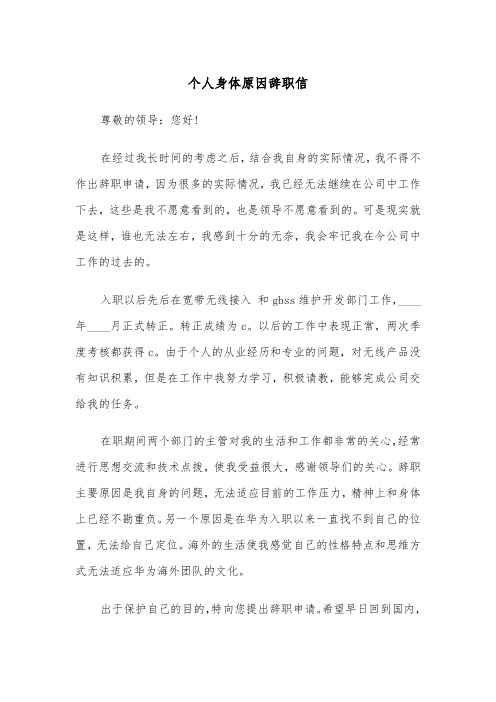 个人身体原因辞职信

尊敬的领导：您好！

在经过我长时间的考虑之后，结合我自身的实际情况，我不得不作出辞职申请，因为很多的实际情况，我已经无法继续在公司中工作下去，这些是我不愿意看到的，也是领导不愿意看到的。可是现实就是这样，谁也无法左右，我感到十分的无奈，我会牢记我在今公司中工作的过去的。

入职以后先后在宽带无线接入 和 gbss 维护开发部门工作，____年____月正式转正。转正成绩为 c。以后的工作中表现正常，两次季度考核都获得 c。由于个人的从业经历和专业的问题，对无线产品没有知识积累，但是在工作中我努力学习，积极请教，能够完成公司交给我的任务。

在职期间两个部门的主管对我的生活和工作都非常的关心，经常进行思想交流和技术点拨，使我受益很大，感谢领导们的关心。辞职主要原因是我自身的问题，无法适应目前的工作压力，精神上和身体上已经不勘重负。另一个原因是在华为入职以来一直找不到自己的位置，无法给自己定位。海外的生活使我感觉自己的性格特点和思维方式无法适应华为海外团队的文化。

出于保护自己的目的，特向您提出辞职申请。希望早日回到国内，